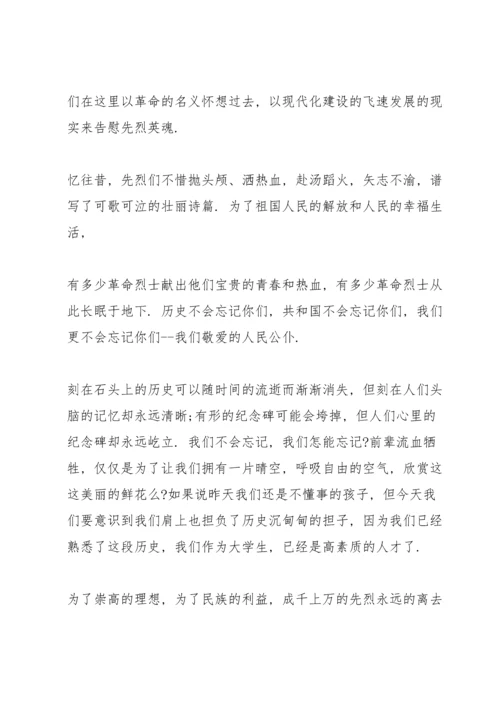 们在这里以革命的名义怀想过去，以现代化建设的飞速发展的现实来告慰先烈英魂.

忆往昔，先烈们不惜抛头颅、洒热血，赴汤蹈火，矢志不渝，谱写了可歌可泣的壮丽诗篇. 为了祖国人民的解放和人民的幸福生活，

有多少革命烈士献出他们宝贵的青春和热血，有多少革命烈士从此长眠于地下. 历史不会忘记你们，共和国不会忘记你们，我们更不会忘记你们--我们敬爱的人民公仆.

刻在石头上的历史可以随时间的流逝而渐渐消失，但刻在人们头脑的记忆却永远清晰;有形的纪念碑可能会垮掉，但人们心里的纪念碑却永远屹立. 我们不会忘记，我们怎能忘记?前辈流血牺牲，仅仅是为了让我们拥有一片晴空，呼吸自由的空气，欣赏这这美丽的鲜花么?如果说昨天我们还是不懂事的孩子，但今天我们要意识到我们肩上也担负了历史沉甸甸的担子，因为我们已经熟悉了这段历史，我们作为大学生，已经是高素质的人才了.

为了崇高的理想，为了民族的利益，成千上万的先烈永远的离去